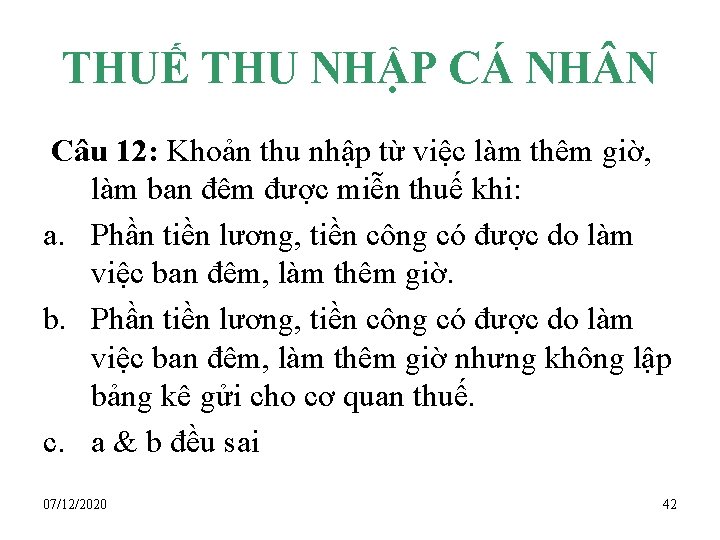 THUẾ THU NHẬP CÁ NHÂN

Câu 12: Khoản thu nhập từ việc làm thêm giờ, làm ban đêm được miễn thuế khi:

a. Phần tiền lương, tiền công có được do làm việc ban đêm, làm thêm giờ.

b. Phần tiền lương, tiền công có được do làm việc ban đêm, làm thêm giờ nhưng không lập bảng kê gửi cho cơ quan thuế.

c. a & b đều sai

07/12/2020

42